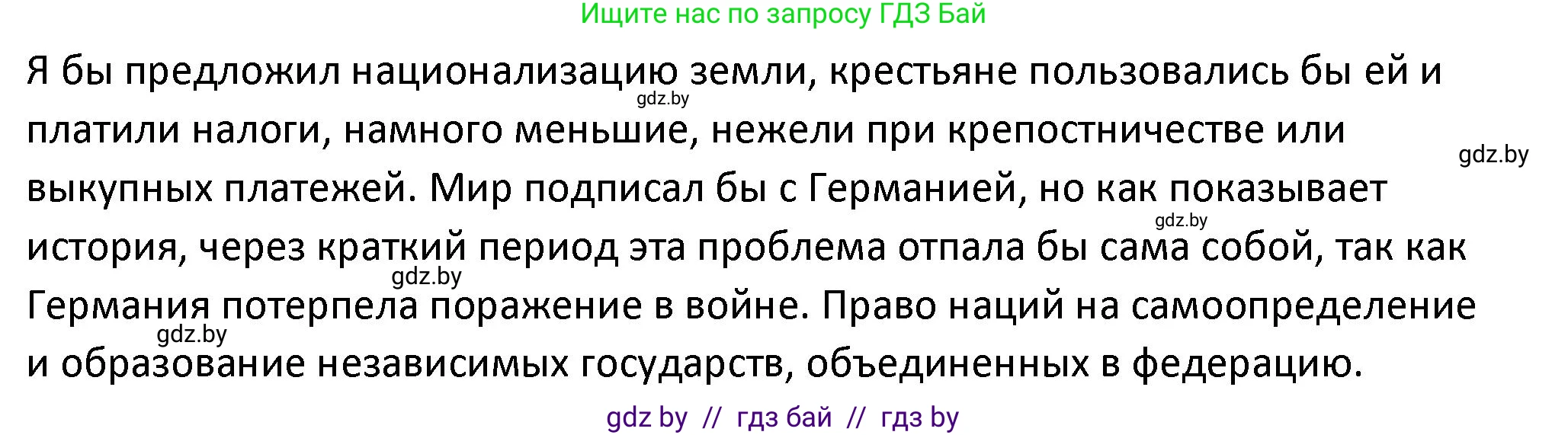 Ищите нас по запросу ГДЗ Бай

Я бы предложил национализацию земли, крестьяне пользовались бы ей и платили налоги, намного меньшие, нежели при крепостничестве или выкупных платежей. Мир подписал бы с Германией, но как показывает история, через краткий период эта проблема отпала бы сама собой, так как Германия потерпела поражение в войне. Право наций на самоопределение и образование независимых государств, объединенных в федерацию.

gdz.by gdz.by gdz.by gdz.by gdz.by

gdz by // гдз бай // гдз by